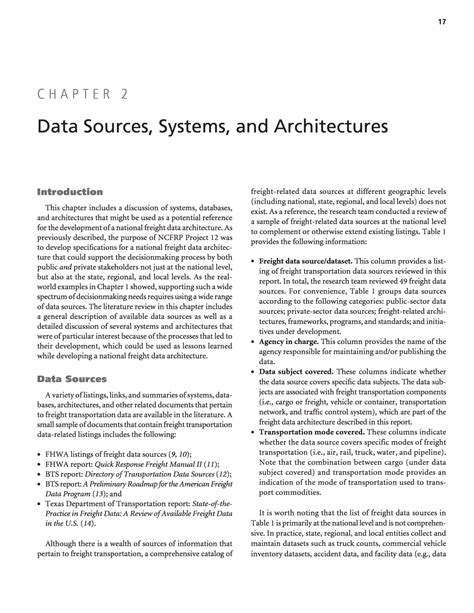 17

CHAPTER 2

Data Sources, Systems, and Architectures

Introduction

This chapter includes a discussion of systems, databases, and architectures that might be used as a potential reference for the development of a national freight data architecture. As previously described, the purpose of NCFRP Project 12 was to develop specifications for a national freight data architecture that could support the decisionmaking process by both public and private stakeholders not just at the national level, but also at the state, regional, and local levels. As the real-world examples in Chapter 1 showed, supporting such a wide spectrum of decisionmaking needs requires using a wide range of data sources. The literature review in this chapter includes a general description of available data sources as well as a detailed discussion of several systems and architectures that were of particular interest because of the processes that led to their development, which could be used as lessons learned while developing a national freight data architecture.

Data Sources

A variety of listings, links, and summaries of systems, databases, architectures, and other related documents that pertain to freight transportation data are available in the literature. A small sample of documents that contain freight transportation data-related listings includes the following:

• FHWA listings of freight data sources (9, 10);
• FHWA report: Quick Response Freight Manual II (11);
• BTS report: Directory of Transportation Data Sources (12);
• BTS report: A Preliminary Roadmap for the American Freight Data Program (13); and
• Texas Department of Transportation report: State-of-the-Practice in Freight Data: A Review of Available Freight Data in the U.S. (14).

Although there is a wealth of sources of information that pertain to freight transportation, a comprehensive catalog of freight-related data sources at different geographic levels (including national, state, regional, and local levels) does not exist. As a reference, the research team conducted a review of a sample of freight-related data sources at the national level to complement or otherwise extend existing listings. Table 1 provides the following information:

• Freight data source/dataset. This column provides a listing of freight transportation data sources reviewed in this report. In total, the research team reviewed 49 freight data sources. For convenience, Table 1 groups data sources according to the following categories: public-sector data sources; private-sector data sources; freight-related architectures, frameworks, programs, and standards; and initiatives under development.
• Agency in charge. This column provides the name of the agency responsible for maintaining and/or publishing the data.
• Data subject covered. These columns indicate whether the data source covers specific data subjects. The data subjects are associated with freight transportation components (i.e., cargo or freight, vehicle or container, transportation network, and traffic control system), which are part of the freight data architecture described in this report.
• Transportation mode covered. These columns indicate whether the data source covers specific modes of freight transportation (i.e., air, rail, truck, water, and pipeline). Note that the combination between cargo (under data subject covered) and transportation mode provides an indication of the mode of transportation used to transport commodities.

It is worth noting that the list of freight data sources in Table 1 is primarily at the national level and is not comprehensive. In practice, state, regional, and local entities collect and maintain datasets such as truck counts, commercial vehicle inventory datasets, accident data, and facility data (e.g., data